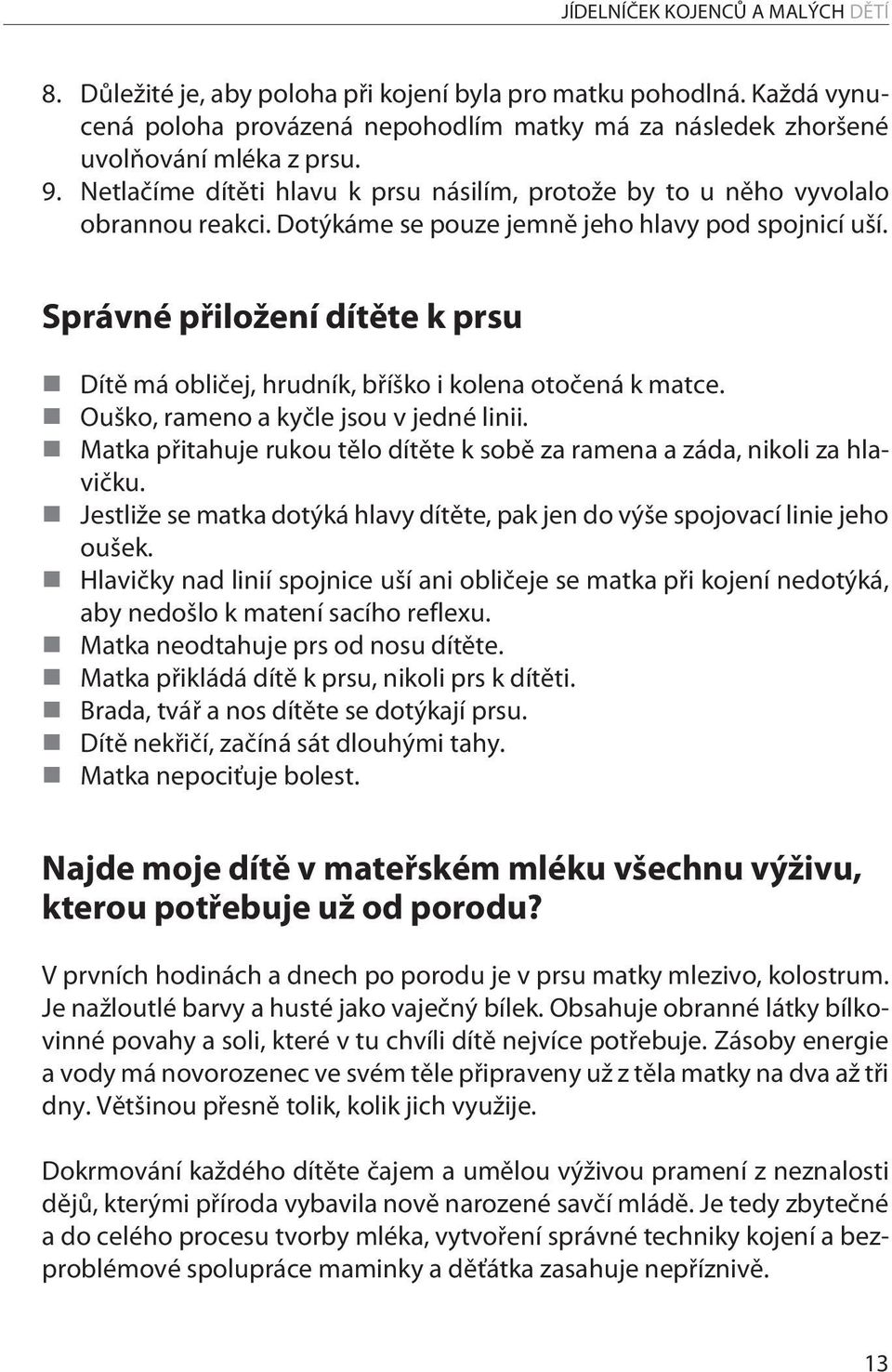 JÍDELNÍČEK KOJENCŮ A MALÝCH DĚTÍ

8. Důležité je, aby poloha při kojení byla pro matku pohodlná. Každá vynucená poloha provázená nepohodlím matky má za následek zhoršené uvolňování mléka z prsu.
9. Netlačíme dítěti hlavu k prsu násilím, protože by to u něho vyvolalo obrannou reakci. Dotýkáme se pouze jemně jeho hlavy pod spojnicí uší.

Správné přiložení dítěte k prsu

- Dítě má obličej, hrudník, bříško i kolena otočená k matce.
- Ouško, rameno a kyčle jsou v jedné linii.
- Matka přitahuje rukou tělo dítěte k sobě za ramena a záda, nikoli za hlavičku.
- Jestliže se matka dotýká hlavy dítěte, pak jen do výše spojovací linie jeho oušek.
- Hlavičky nad linií spojnice uší ani obličeje se matka při kojení nedotýká, aby nedošlo k matení sacího reflexu.
- Matka neodtahuje prs od nosu dítěte.
- Matka přikládá dítě k prsu, nikoli prs k dítěti.
- Brada, tvář a nos dítěte se dotýkají prsu.
- Dítě nekřičí, začíná sát dlouhými tahy.
- Matka nepociťuje bolest.

Najde moje dítě v mateřském mléku všechnu výživu, kterou potřebuje už od porodu?

V prvních hodinách a dnech po porodu je v prsu matky mlezivo, kolostrum. Je nažloutlé barvy a husté jako vaječný bílek. Obsahuje obranné látky bílkovinné povahy a soli, které v tu chvíli dítě nejvíce potřebuje. Zásoby energie a vody má novorozenec ve svém těle připraveny už z těla matky na dva až tři dny. Většinou přesně tolik, kolik jich využije.

Dokrmování každého dítěte čajem a umělou výživou pramení z neznalosti dějů, kterými příroda vybavila nově narozené savčí mládě. Je tedy zbytečné a do celého procesu tvorby mléka, vytvoření správné techniky kojení a bezproblémové spolupráce maminky a děťátka zasahuje nepříznivě.

13